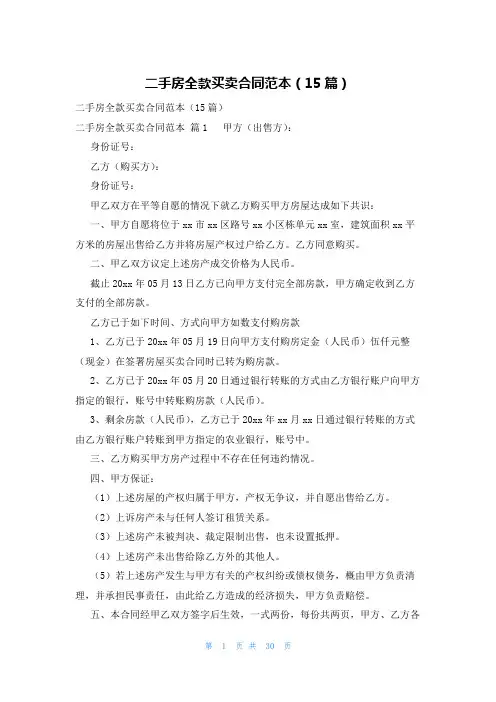 二手房全款买卖合同范本（15篇）

二手房全款买卖合同范本（15篇）

二手房全款买卖合同范本 篇1　　甲方（出售方）：

身份证号：

乙方（购买方）：

身份证号：

甲乙双方在平等自愿的情况下就乙方购买甲方房屋达成如下共识：

一、甲方自愿将位于xx市xx区路号xx小区栋单元xx室，建筑面积xx平方米的房屋出售给乙方并将房屋产权过户给乙方。乙方同意购买。

二、甲乙双方议定上述房产成交价格为人民币。

截止20xx年05月13日乙方已向甲方支付完全部房款，甲方确定收到乙方支付的全部房款。

乙方已于如下时间、方式向甲方如数支付购房款

1、乙方已于20xx年05月19日向甲方支付购房定金（人民币）伍仟元整（现金）在签署房屋买卖合同时已转为购房款。

2、乙方已于20xx年05月20日通过银行转账的方式由乙方银行账户向甲方指定的银行，账号中转账购房款（人民币）。

3、剩余房款（人民币），乙方已于20xx年xx月xx日通过银行转账的方式由乙方银行账户转账到甲方指定的农业银行，账号中。

三、乙方购买甲方房产过程中不存在任何违约情况。

四、甲方保证：

（1）上述房屋的产权归属于甲方，产权无争议，并自愿出售给乙方。

（2）上诉房产未与任何人签订租赁关系。

（3）上述房产未被判决、裁定限制出售，也未设置抵押。

（4）上述房产未出售给除乙方外的其他人。

（5）若上述房产发生与甲方有关的产权纠纷或债权债务，概由甲方负责清理，并承担民事责任，由此给乙方造成的经济损失，甲方负责赔偿。

五、本合同经甲乙双方签字后生效，一式两份，每份共两页，甲方、乙方各

第 1 页 共 30 页